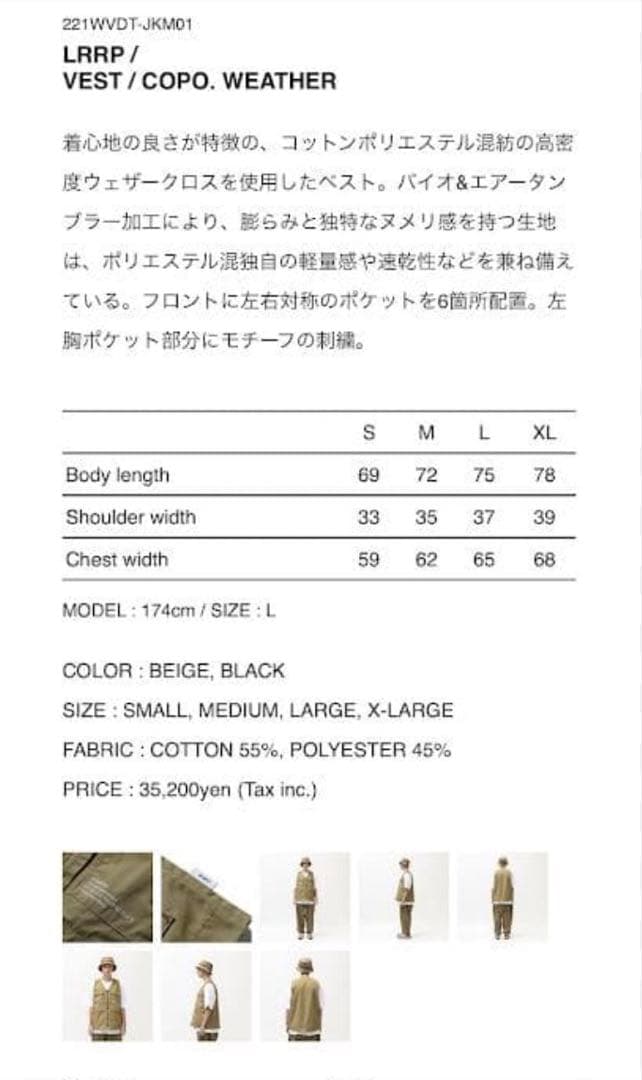 221WVDT-JKM01
LRRP /
VEST / COPO. WEATHER

着心地の良さが特徴の、コットンポリエステル混紡の高密度ウェザークロスを使用したベスト。バイオ&エアータンブラー加工により、膨らみと独特なヌメリ感を持つ生地は、ポリエステル混独自の軽量感や速乾性などを兼ね備えている。フロントに左右対称のポケットを6箇所配置。左胸ポケット部分にモチーフの刺繍。

| | S | M | L | XL |
|---|---|---|---|---|
| Body length | 69 | 72 | 75 | 78 |
| Shoulder width | 33 | 35 | 37 | 39 |
| Chest width | 59 | 62 | 65 | 68 |

MODEL : 174cm / SIZE : L

COLOR : BEIGE, BLACK
SIZE : SMALL, MEDIUM, LARGE, X-LARGE
FABRIC : COTTON 55%, POLYESTER 45%
PRICE : 35,200yen (Tax inc.)